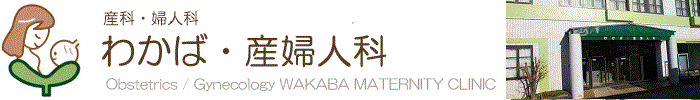 産科・婦人科
わかば・産婦人科
Obstetrics / Gynecology WAKABA MATERNITY CLINIC